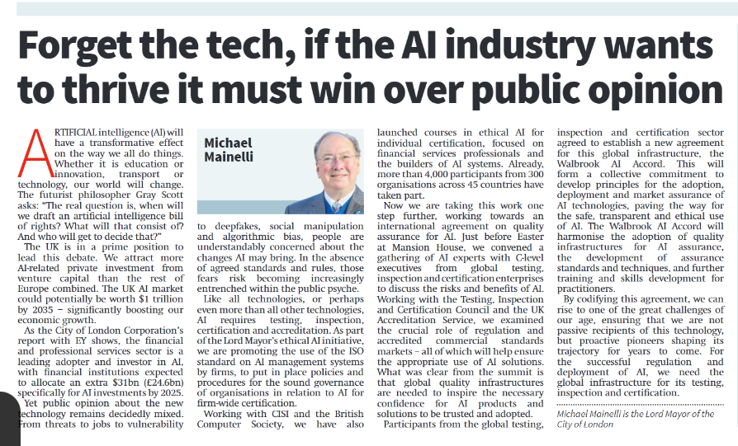 Forget the tech, if the AI industry wants to thrive it must win over public opinion

ARTIFICIAL intelligence (AI) will have a transformative effect on the way we all do things. Whether it is education or innovation, transport or technology, our world will change. The futurist philosopher Gray Scott asks: "The real question is, when will we draft an artificial intelligence bill of rights? What will that consist of? And who will get to decide that?"

The UK is in a prime position to lead this debate. We attract more AI-related private investment from venture capital than the rest of Europe combined. The UK AI market could potentially be worth $1 trillion by 2035 – significantly boosting our economic growth.

As the City of London Corporation's report with EY shows, the financial and professional services sector is a leading adopter and investor in AI, with financial institutions expected to allocate an extra $31bn (£24.6bn) specifically for AI investments by 2025.

Yet public opinion about the new technology remains decidedly mixed. From threats to jobs to vulnerability

Michael Mainelli

to deepfakes, social manipulation and algorithmic bias, people are understandably concerned about the changes AI may bring. In the absence of agreed standards and rules, those fears risk becoming increasingly entrenched within the public psyche.

Like all technologies, or perhaps even more than all other technologies, AI requires testing, inspection, certification and accreditation. As part of the Lord Mayor's ethical AI initiative, we are promoting the use of the ISO standard on AI management systems by firms, to put in place policies and procedures for the sound governance of organisations in relation to AI for firm-wide certification.

Working with CISI and the British Computer Society, we have also launched courses in ethical AI for individual certification, focused on financial services professionals and the builders of AI systems. Already, more than 4,000 participants from 300 organisations across 45 countries have taken part.

Now we are taking this work one step further, working towards an international agreement on quality assurance for AI. Just before Easter at Mansion House, we convened a gathering of AI experts with C-level executives from global testing, inspection and certification enterprises to discuss the risks and benefits of AI. Working with the Testing, Inspection and Certification Council and the UK Accreditation Service, we examined the crucial role of regulation and accredited commercial standards markets – all of which will help ensure the appropriate use of AI solutions. What was clear from the summit is that global quality infrastructures are needed to inspire the necessary confidence for AI products and solutions to be trusted and adopted.

Participants from the global testing, inspection and certification sector agreed to establish a new agreement for this global infrastructure, the Walbrook AI Accord. This will form a collective commitment to develop principles for the adoption, deployment and market assurance of AI technologies, paving the way for the safe, transparent and ethical use of AI. The Walbrook AI Accord will harmonise the adoption of quality infrastructures for AI assurance, the development of assurance standards and techniques, and further training and skills development for practitioners.

By codifying this agreement, we can rise to one of the great challenges of our age, ensuring that we are not passive recipients of this technology, but proactive pioneers shaping its trajectory for years to come. For the successful regulation and deployment of AI, we need the global infrastructure for its testing, inspection and certification.

Michael Mainelli is the Lord Mayor of the City of London